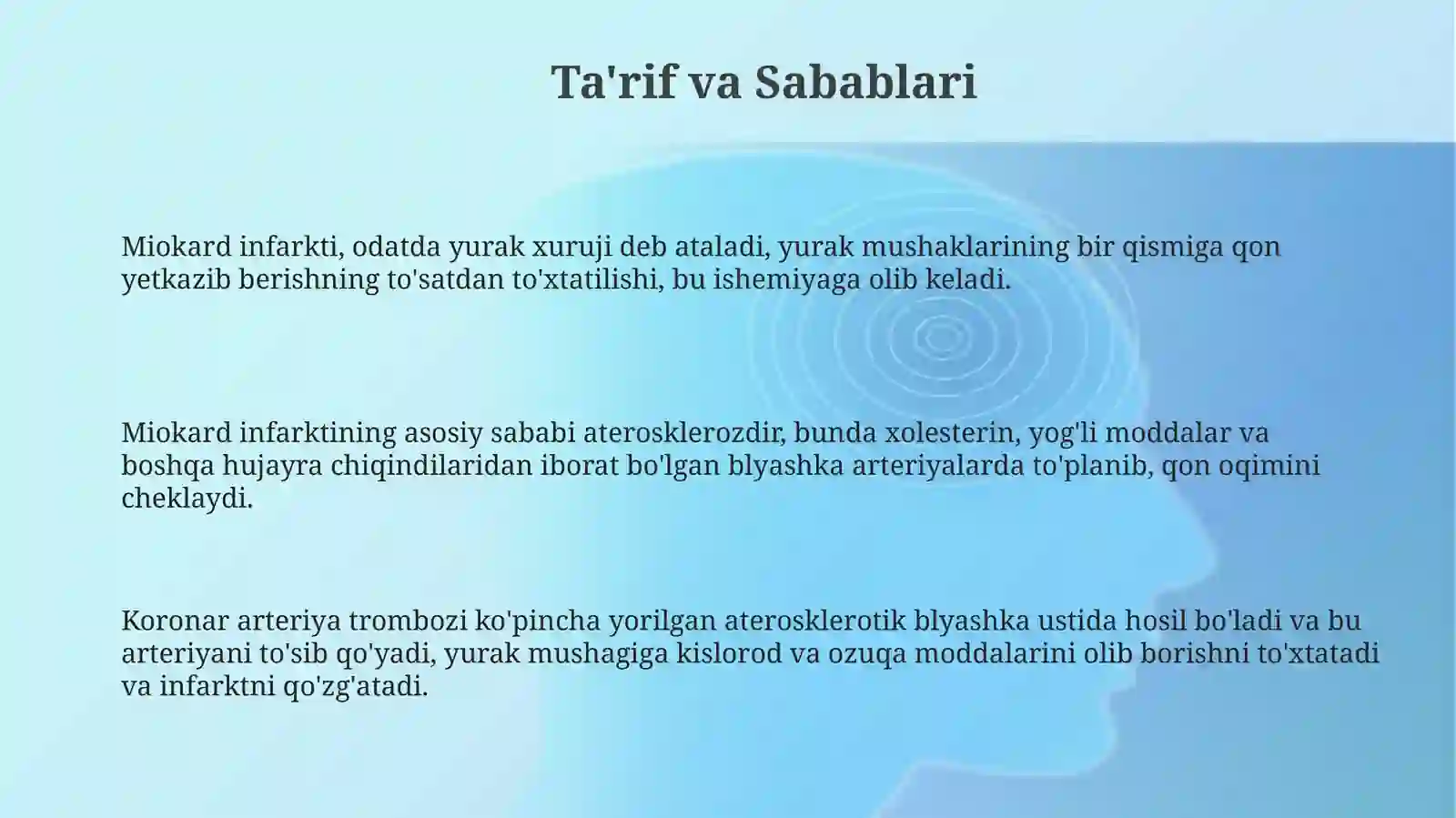 Ta'rif va Sabablari

Miokard infarkti, odatda yurak xuruji deb ataladi, yurak mushaklarining bir qismiga qon yetkazib berishning to'satdan to'xtatilishi, bu ishemiyaga olib keladi.

Miokard infarktining asosiy sababi aterosklerozdir, bunda xolesterin, yog'li moddalar va boshqa hujayra chiqindilaridan iborat bo'lgan blyashka arteriyalarda to'planib, qon oqimini cheklaydi.

Koronar arteriya trombozi ko'pincha yorilgan aterosklerotik blyashka ustida hosil bo'ladi va bu arteriyani to'sib qo'yadi, yurak mushagiga kislorod va ozuqa moddalarini olib borishni to'xtatadi va infarktni qo'zg'atadi.